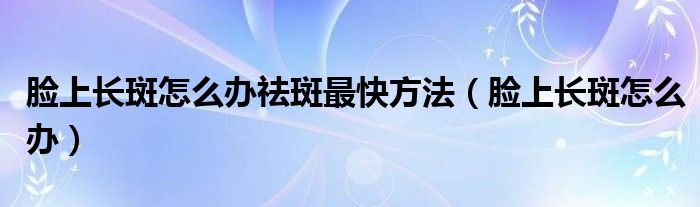 脸上长斑怎么办祛斑最快方法（脸上长斑怎么办）